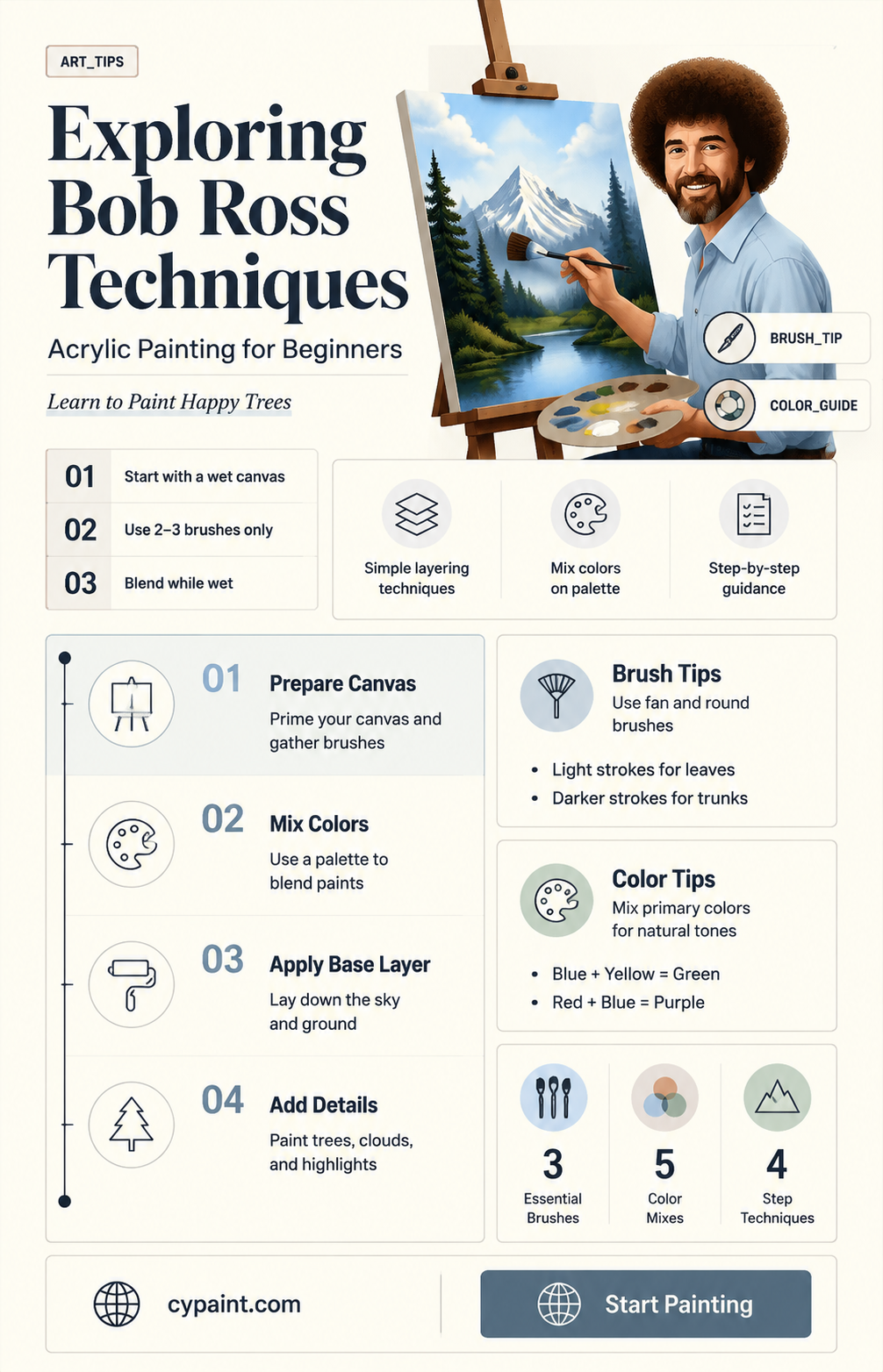 ART_TIPS

Exploring Bob Ross Techniques

Acrylic Painting for Beginners

Learn to Paint Happy Trees

BRUSH_TIP

COLOR_GUIDE

01 Start with a wet canvas

02 Use 2–3 brushes only

03 Blend while wet

Simple layering techniques

Mix colors on palette

Step-by-step guidance

01 Prepare Canvas

Prime your canvas and gather brushes

02 Mix Colors

Use a palette to blend paints

03 Apply Base Layer

Lay down the sky and ground

04 Add Details

Paint trees, clouds, and highlights

Brush Tips

Use fan and round brushes

• Light strokes for leaves
• Darker strokes for trunks

Color Tips

Mix primary colors for natural tones

• Blue + Yellow = Green
• Red + Blue = Purple

3
Essential Brushes

5
Color Mixes

4
Step Techniques

cypaint.com

Start Painting